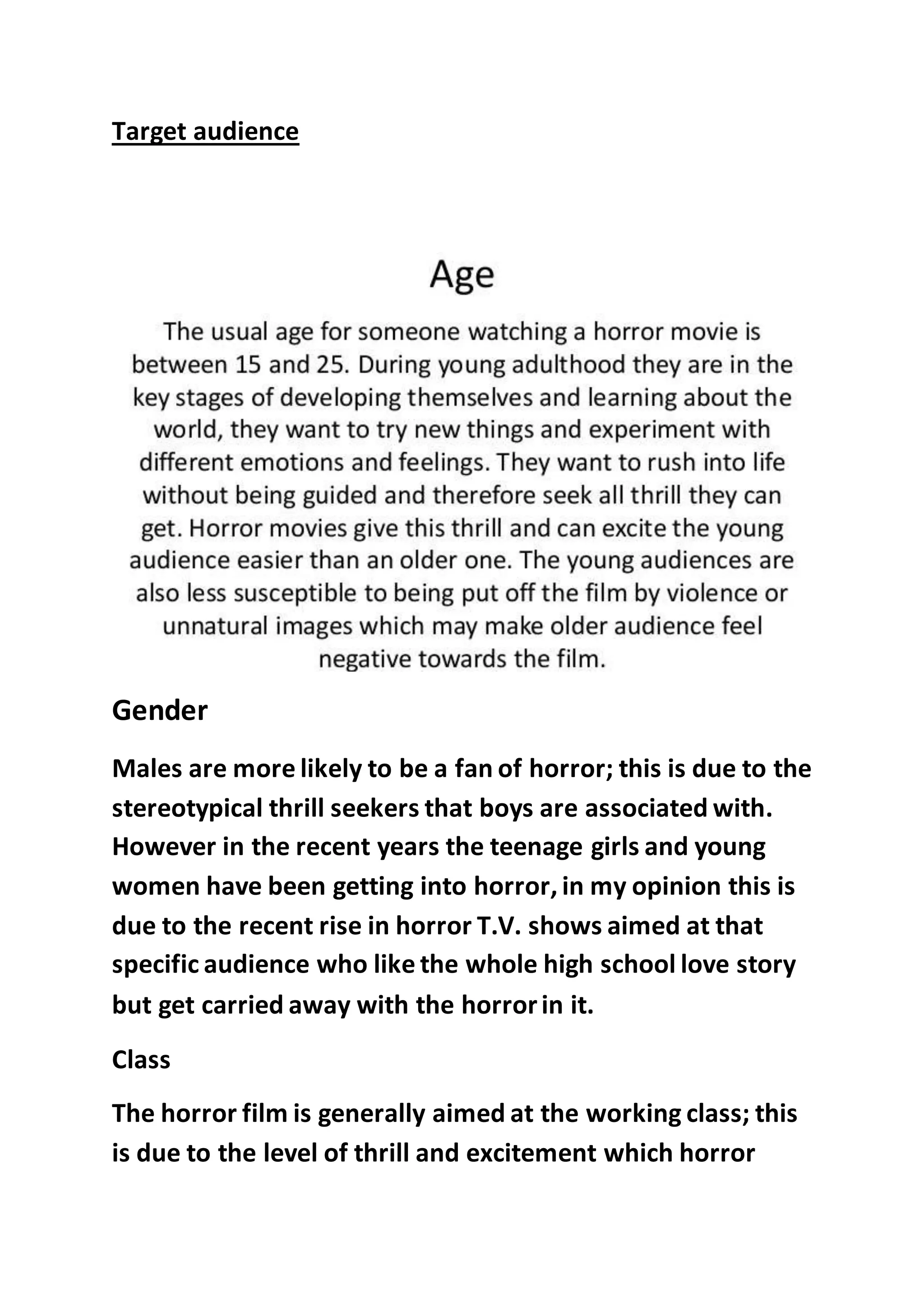 Target audience

Age

The usual age for someone watching a horror movie is between 15 and 25. During young adulthood they are in the key stages of developing themselves and learning about the world, they want to try new things and experiment with different emotions and feelings. They want to rush into life without being guided and therefore seek all thrill they can get. Horror movies give this thrill and can excite the young audience easier than an older one. The young audiences are also less susceptible to being put off the film by violence or unnatural images which may make older audience feel negative towards the film.

Gender

Males are more likely to be a fan of horror; this is due to the stereotypical thrill seekers that boys are associated with. However in the recent years the teenage girls and young women have been getting into horror, in my opinion this is due to the recent rise in horror T.V. shows aimed at that specific audience who like the whole high school love story but get carried away with the horror in it.

Class

The horror film is generally aimed at the working class; this is due to the level of thrill and excitement which horror